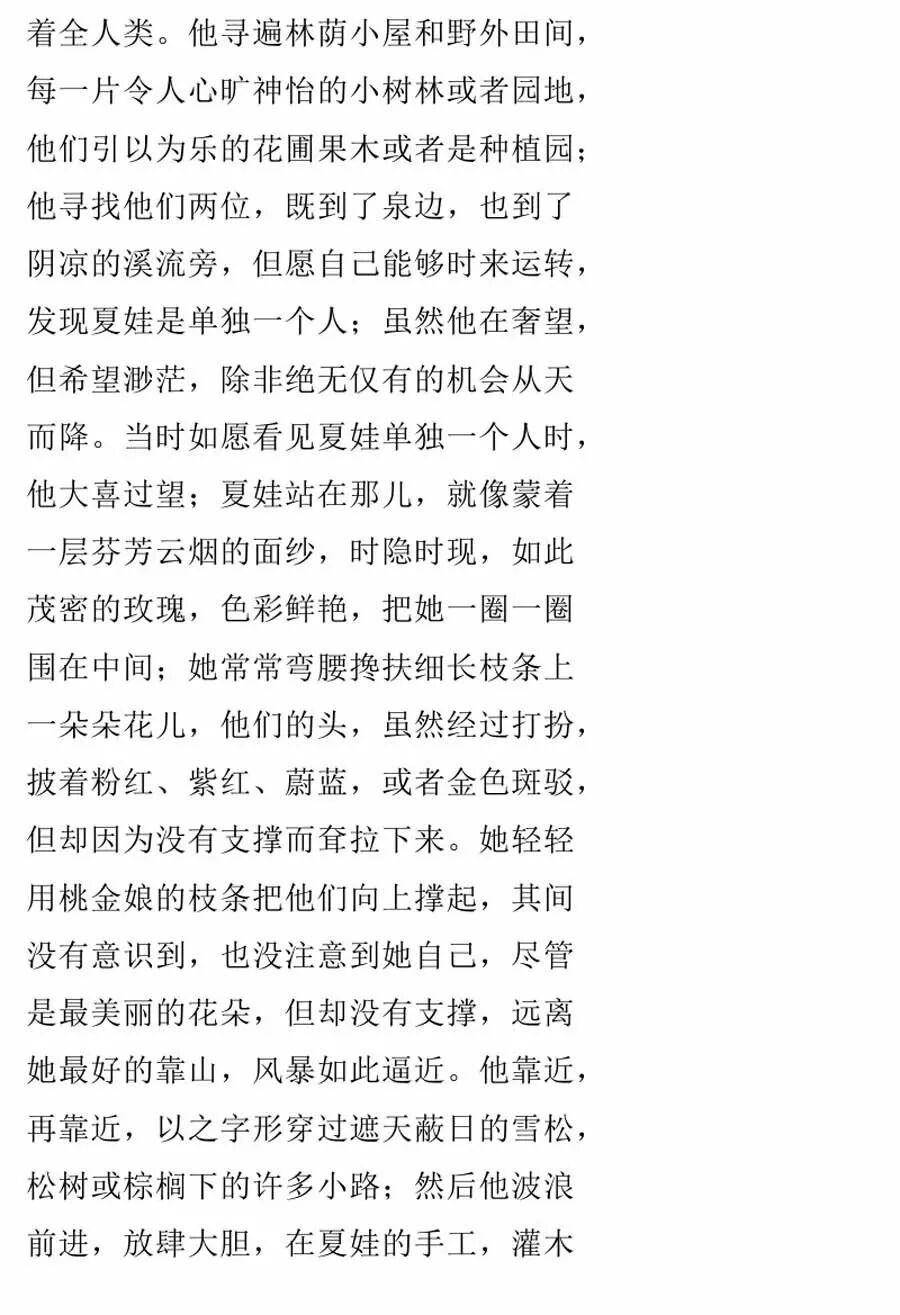 着全人类。他寻遍林荫小屋和野外田间，每一片令人心旷神怡的小树林或者园地，他们引以为乐的花圃果木或者是种植园；他寻找他们两位，既到了泉边，也到了阴凉的溪流旁，但愿自己能够时来运转，发现夏娃是单独一个人；虽然他在奢望，但希望渺茫，除非绝无仅有的机会从天而降。当时如愿看见夏娃单独一个人时，他大喜过望；夏娃站在那儿，就像蒙着一层芬芳云烟的面纱，时隐时现，如此茂密的玫瑰，色彩鲜艳，把她一圈一圈围在中间；她常常弯腰搀扶细长枝条上一朵朵花儿，他们的头，虽然经过打扮，披着粉红、紫红、蔚蓝，或者金色斑驳，但却因为没有支撑而耷拉下来。她轻轻用桃金娘的枝条把他们向上撑起，其间没有意识到，也没注意到她自己，尽管是最美丽的花朵，但却没有支撑，远离她最好的靠山，风暴如此逼近。他靠近，再靠近，以之字形穿过遮天蔽日的雪松，松树或棕榈下的许多小路；然后他波浪前进，放肆大胆，在夏娃的手工，灌木